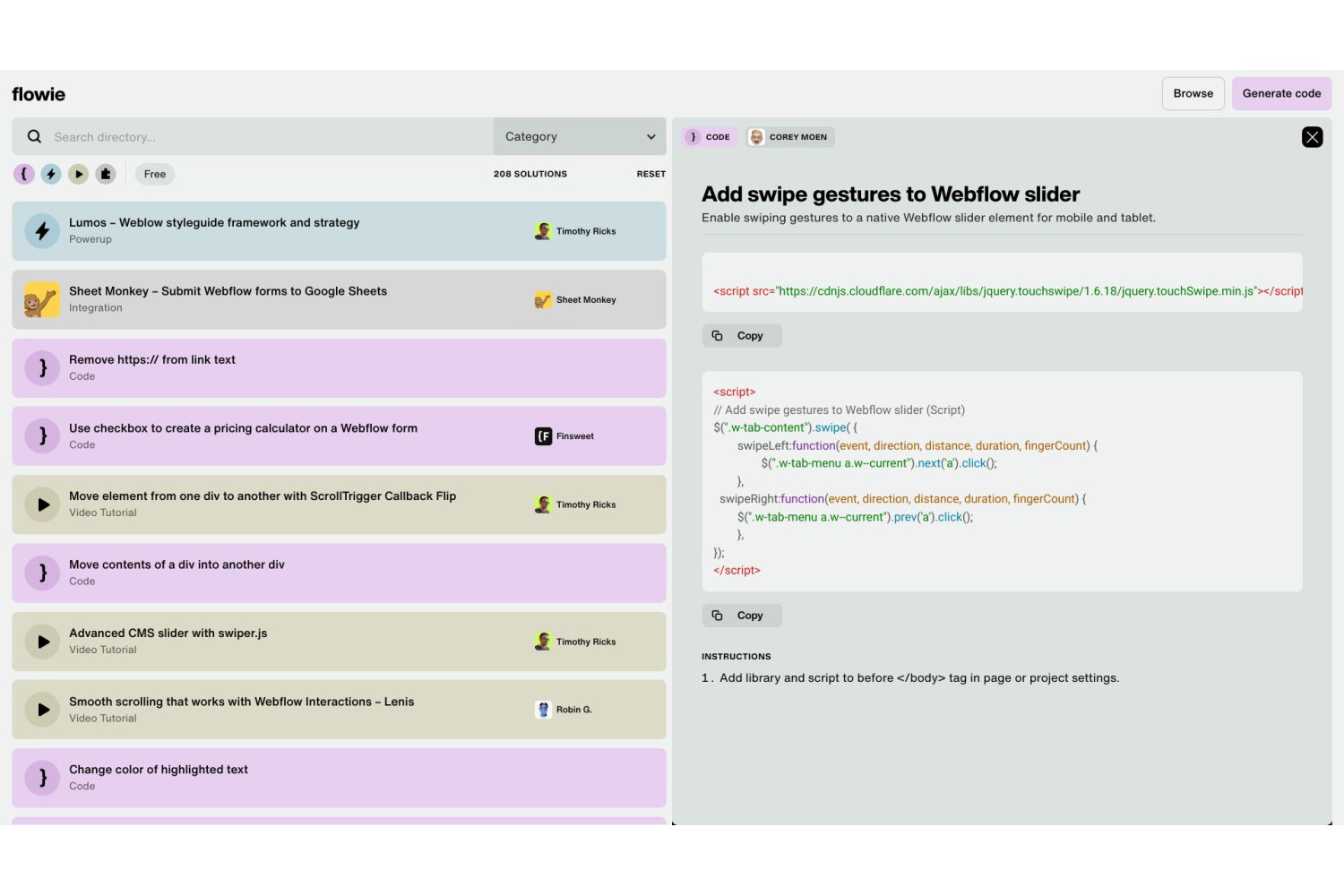 flowie

Browse Generate code

Search directory...

Category

Free

208 SOLUTIONS

RESET

Lumos – Weblow styleguide framework and strategy
Powerup
Timothy Ricks

Sheet Monkey – Submit Webflow forms to Google Sheets
Integration
Sheet Monkey

Remove https:// from link text
Code

Use checkbox to create a pricing calculator on a Webflow form
Code
Finsweet

Move element from one div to another with ScrollTrigger Callback Flip
Video Tutorial
Timothy Ricks

Move contents of a div into another div
Code

Advanced CMS slider with swiper.js
Video Tutorial
Timothy Ricks

Smooth scrolling that works with Webflow Interactions – Lenis
Video Tutorial
Robin G.

Change color of highlighted text
Code

CODE COREY MOEN

Add swipe gestures to Webflow slider
Enable swiping gestures to a native Webflow slider element for mobile and tablet.

<script src="https://cdnjs.cloudflare.com/ajax/libs/jquery.touchswipe/1.6.18/jquery.touchSwipe.min.js"></script

Copy

<script>
// Add swipe gestures to Webflow slider (Script)
$(".w-tab-content").swipe( {
swipeLeft:function(event, direction, distance, duration, fingerCount) {
$(".w-tab-menu a.w--current").next('a').click();
},
swipeRight:function(event, direction, distance, duration, fingerCount) {
$(".w-tab-menu a.w--current").prev('a').click();
},
});
</script>

Copy

INSTRUCTIONS

1. Add library and script to before </body> tag in page or project settings.